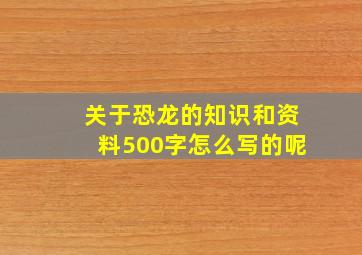 关于恐龙的知识和资料500字怎么写的呢